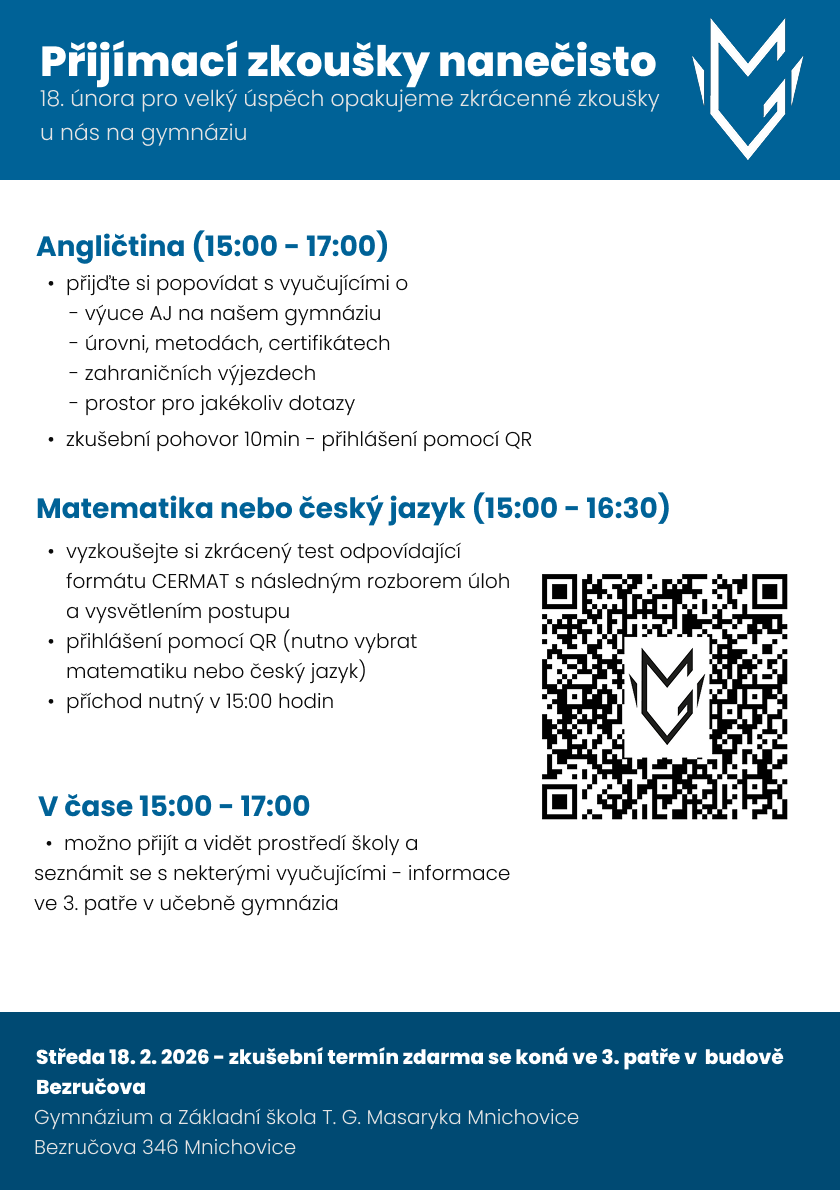 Přijímací zkoušky nanečisto
18. února pro velký úspěch opakujeme zkrácenné zkoušky u nás na gymnáziu

Angličtina (15:00 - 17:00)
• přijďte si popovídat s vyučujícími o
- výuce AJ na našem gymnáziu
- úrovni, metodách, certifikátech
- zahraničních výjezdech
- prostor pro jakékoliv dotazy
• zkušební pohovor 10min - přihlášení pomocí QR

Matematika nebo český jazyk (15:00 - 16:30)
• vyzkoušejte si zkrácený test odpovídající formátu CERMAT s následným rozborem úloh a vysvětlením postupu
• přihlášení pomocí QR (nutno vybrat matematiku nebo český jazyk)
• příchod nutný v 15:00 hodin

V čase 15:00 - 17:00
• možno přijít a vidět prostředí školy a seznámit se s nekterými vyučujícími - informace ve 3. patře v učebně gymnázia

Středa 18. 2. 2026 - zkušební termín zdarma se koná ve 3. patře v budově Bezručova
Gymnázium a Základní škola T. G. Masaryka Mnichovice
Bezručova 346 Mnichovice